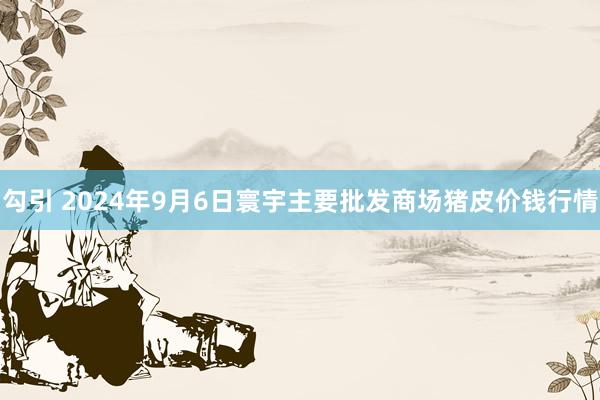 勾引 2024年9月6日寰宇主要批发商场猪皮价钱行情